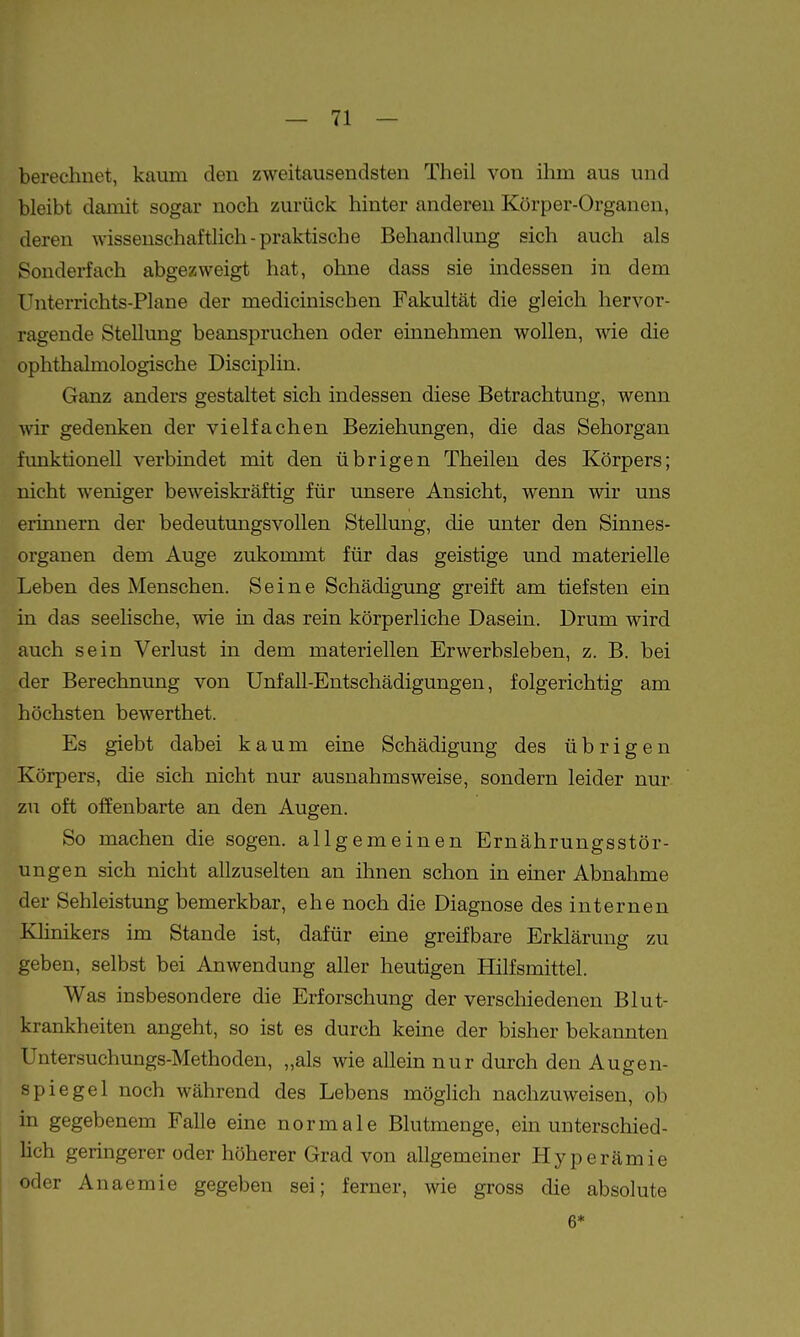 — 71 —

berechnet, kaum den zweitausendsten Theil von ihm aus und bleibt damit sogar noch zurück hinter anderen Körper-Organen, deren wissenschaftlich-praktische Behandlung sich auch als Sonderfach abgezweigt hat, ohne dass sie indessen in dem Unterrichts-Plane der medicinischen Fakultät die gleich hervorragende Stellung beanspruchen oder einnehmen wollen, wie die ophthalmologische Disciplin.

Ganz anders gestaltet sich indessen diese Betrachtung, wenn wir gedenken der vielfachen Beziehungen, die das Sehorgan funktionell verbindet mit den übrigen Theilen des Körpers; nicht weniger beweiskräftig für unsere Ansicht, wenn wir uns erinnern der bedeutungsvollen Stellung, die unter den Sinnesorganen dem Auge zukommt für das geistige und materielle Leben des Menschen. Seine Schädigung greift am tiefsten ein in das seelische, wie in das rein körperliche Dasein. Drum wird auch sein Verlust in dem materiellen Erwerbsleben, z. B. bei der Berechnung von Unfall-Entschädigungen, folgerichtig am höchsten bewerthet.

Es giebt dabei kaum eine Schädigung des übrigen Körpers, die sich nicht nur ausnahmsweise, sondern leider nur zu oft offenbarte an den Augen.

So machen die sogen. allgemeinen Ernährungsstörungen sich nicht allzuselten an ihnen schon in einer Abnahme der Sehleistung bemerkbar, ehe noch die Diagnose des internen Klinikers im Stande ist, dafür eine greifbare Erklärung zu geben, selbst bei Anwendung aller heutigen Hilfsmittel.

Was insbesondere die Erforschung der verschiedenen Blutkrankheiten angeht, so ist es durch keine der bisher bekannten Untersuchungs-Methoden, „als wie allein nur durch den Augenspiegel noch während des Lebens möglich nachzuweisen, ob in gegebenem Falle eine normale Blutmenge, ein unterschiedlich geringerer oder höherer Grad von allgemeiner Hyperämie oder Anaemie gegeben sei; ferner, wie gross die absolute

6*